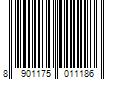 8 901175 011186